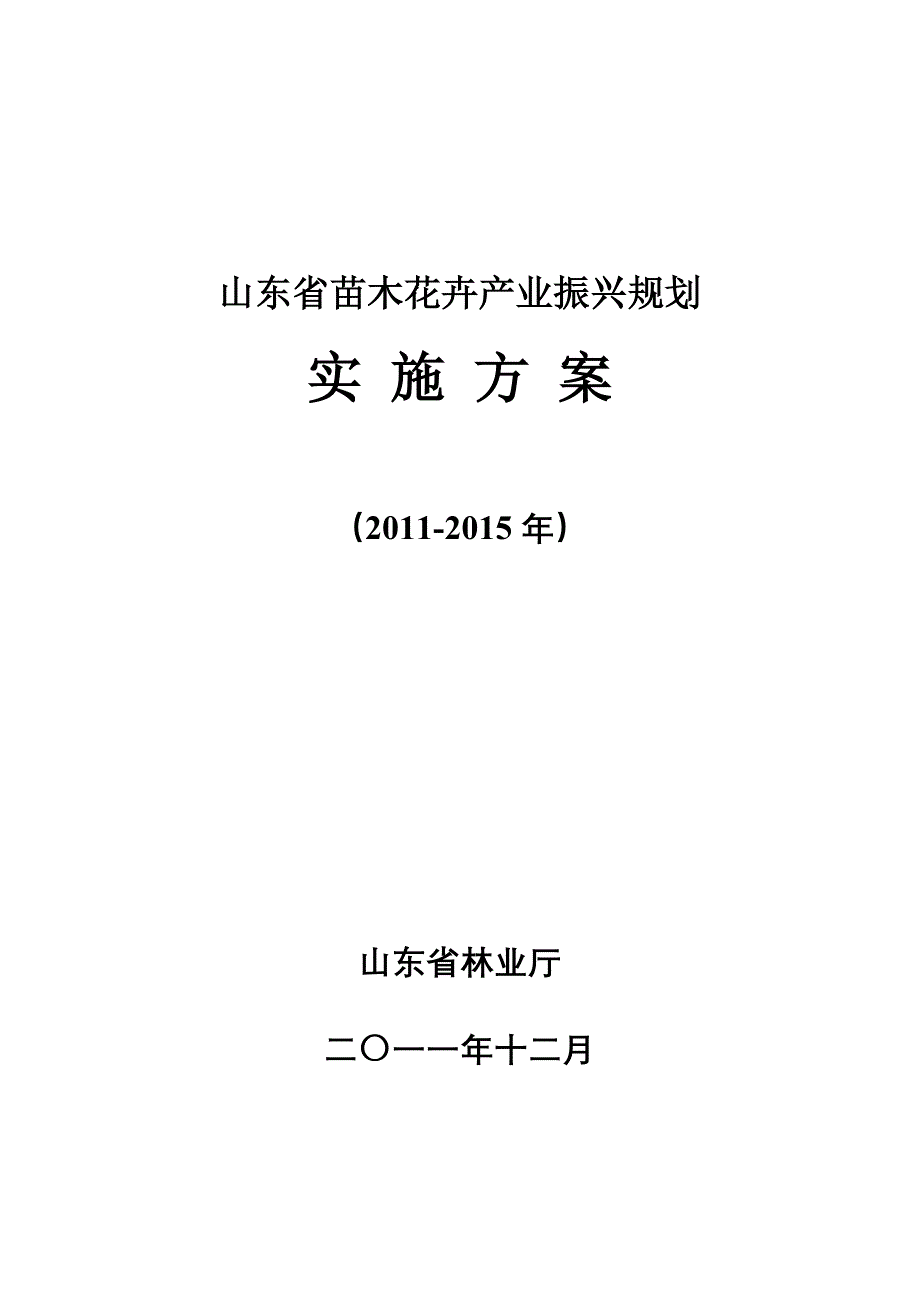 山东省苗木花卉产业振兴规划

实 施 方 案

（2011-2015 年）

山东省林业厅

二〇一一年十二月